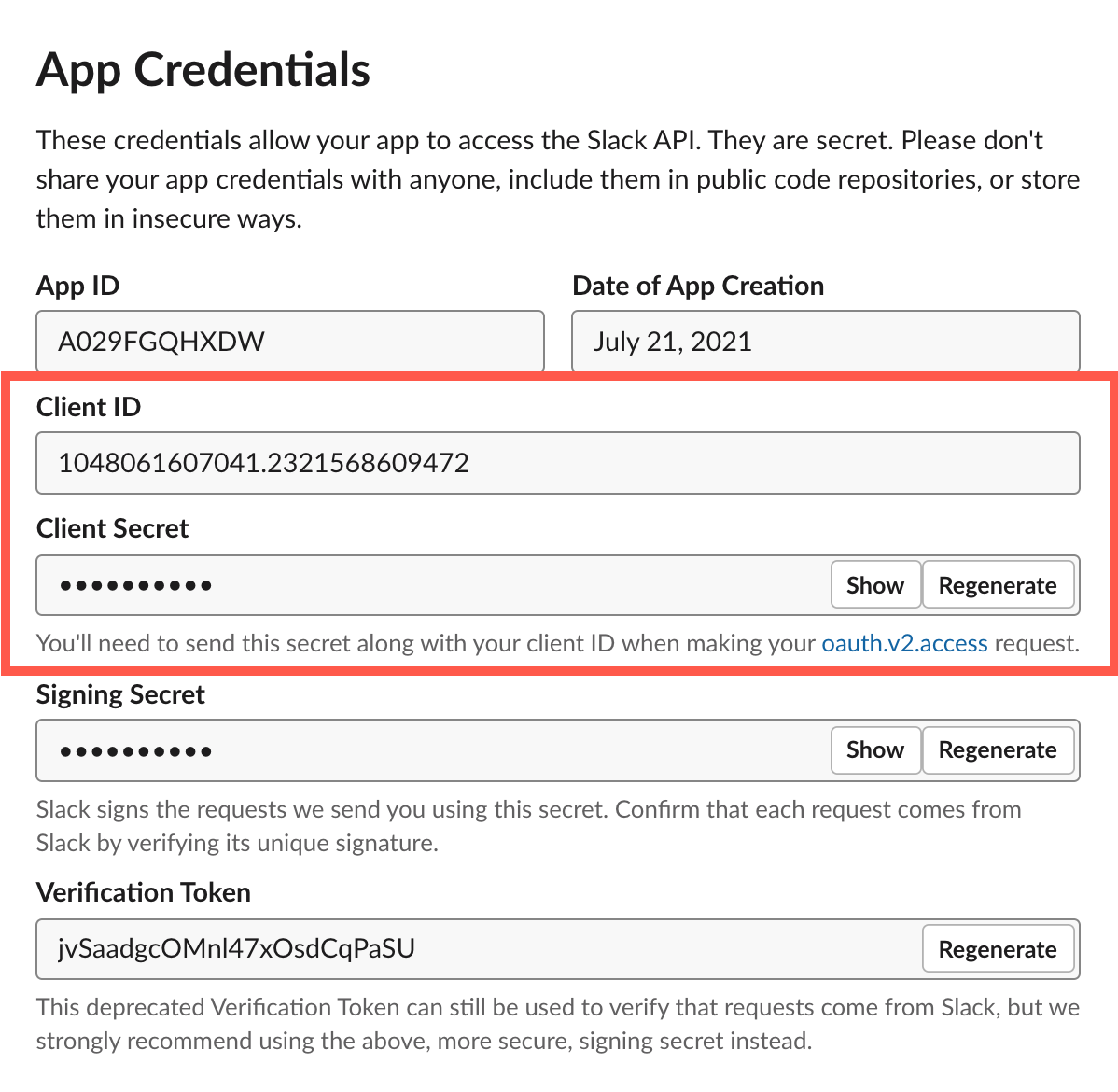 App Credentials

These credentials allow your app to access the Slack API. They are secret. Please don't share your app credentials with anyone, include them in public code repositories, or store them in insecure ways.

App ID

A029FGQHXDW

Date of App Creation

July 21, 2021

Client ID

1048061607041.2321568609472

Client Secret

••••••••••

Show

Regenerate

You'll need to send this secret along with your client ID when making your oauth.v2.access request.

Signing Secret

••••••••••

Show

Regenerate

Slack signs the requests we send you using this secret. Confirm that each request comes from Slack by verifying its unique signature.

Verification Token

jvSaadgcOMnl47xOsdCqPaSU

Regenerate

This deprecated Verification Token can still be used to verify that requests come from Slack, but we strongly recommend using the above, more secure, signing secret instead.